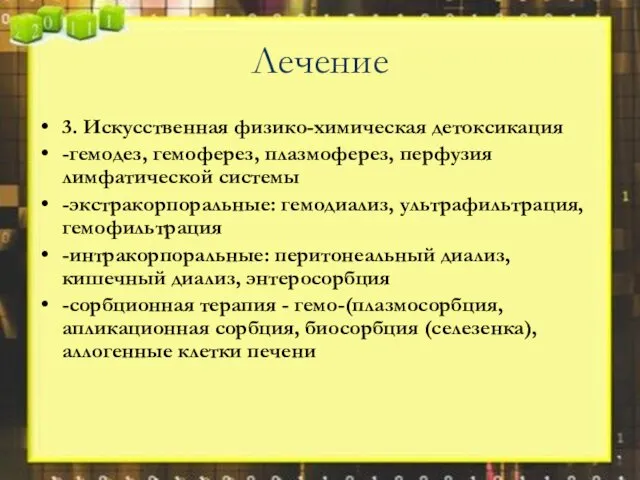 2 0 1 1

Лечение

• 3. Искусственная физико-химическая детоксикация
• -гемодез, гемоферез, плазмоферез, перфузия лимфатической системы
• -экстракорпоральные: гемодиализ, ультрафильтрация, гемофильтрация
• -интракорпоральные: перитонеальный диализ, кишечный диализ, энтеросорбция
• -сорбционная терапия - гемо-(плазмосорбция, апликационная сорбция, биосорбция (селезенка), аллогенные клетки печени